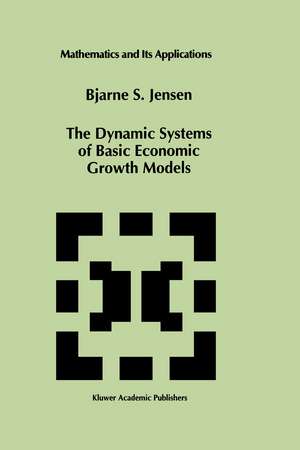 Mathematics and Its Applications

Bjarne S. Jensen

The Dynamic Systems of Basic Economic Growth Models

Kluwer Academic Publishers